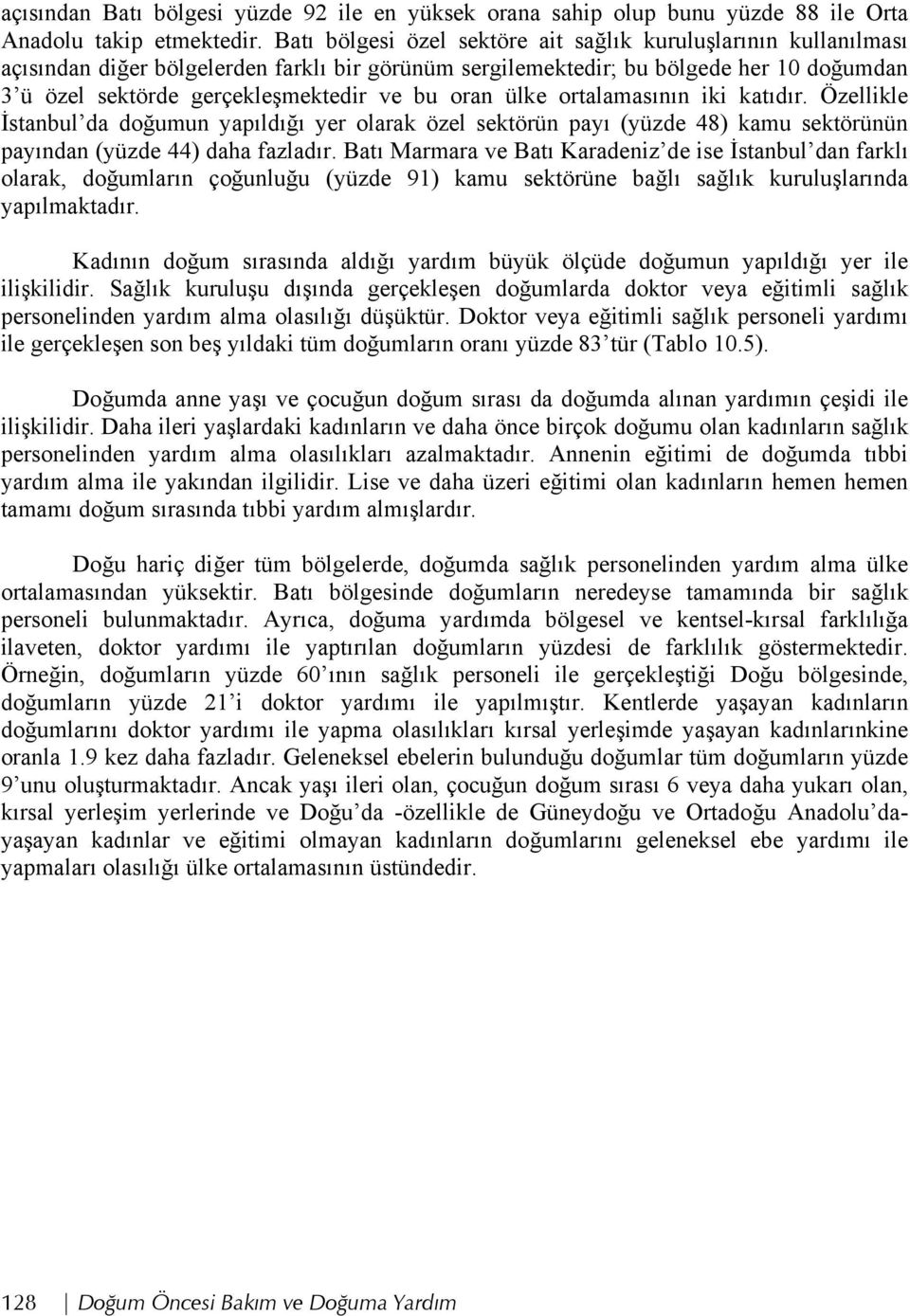 açısından Batı bölgesi yüzde 92 ile en yüksek orana sahip olup bunu yüzde 88 ile Orta Anadolu takip etmektedir. Batı bölgesi özel sektöre ait sağlık kuruluşlarının kullanılması açısından diğer bölgelerden farklı bir görünüm sergilemektedir; bu bölgede her 10 doğumdan 3'ü özel sektörde gerçekleşmektedir ve bu oran ülke ortalamasının iki katıdır. Özellikle İstanbul'da doğumun yapıldığı yer olarak özel sektörün payı (yüzde 48) kamu sektörünün payından (yüzde 44) daha fazladır. Batı Marmara ve Batı Karadeniz'de ise İstanbul'dan farklı olarak, doğumların çoğunluğu (yüzde 91) kamu sektörüne bağlı sağlık kuruluşlarında yapılmaktadır.

Kadının doğum sırasında aldığı yardım büyük ölçüde doğumun yapıldığı yer ile ilişkilidir. Sağlık kuruluşu dışında gerçekleşen doğumlarda doktor veya eğitimli sağlık personelinden yardım alma olasılığı düşüktür. Doktor veya eğitimli sağlık personeli yardımı ile gerçekleşen son beş yıldaki tüm doğumların oranı yüzde 83'tür (Tablo 10.5).

Doğumda anne yaşı ve çocuğun doğum sırası da doğumda alınan yardımın çeşidi ile ilişkilidir. Daha ileri yaşlardaki kadınların ve daha önce birçok doğumu olan kadınların sağlık personelinden yardım alma olasılıkları azalmaktadır. Annenin eğitimi de doğumda tıbbi yardım alma ile yakından ilgilidir. Lise ve daha üzeri eğitimi olan kadınların hemen hemen tamamı doğum sırasında tıbbi yardım almışlardır.

Doğu hariç diğer tüm bölgelerde, doğumda sağlık personelinden yardım alma ülke ortalamasından yüksektir. Batı bölgesinde doğumların neredeyse tamamında bir sağlık personeli bulunmaktadır. Ayrıca, doğuma yardımda bölgesel ve kentsel-kırsal farklılığa ilaveten, doktor yardımı ile yaptırılan doğumların yüzdesi de farklılık göstermektedir. Örneğin, doğumların yüzde 60'ının sağlık personeli ile gerçekleştiği Doğu bölgesinde, doğumların yüzde 21'i doktor yardımı ile yapılmıştır. Kentlerde yaşayan kadınların doğumlarını doktor yardımı ile yapma olasılıkları kırsal yerleşimde yaşayan kadınlarınkine oranla 1.9 kez daha fazladır. Geleneksel ebelerin bulunduğu doğumlar tüm doğumların yüzde 9'unu oluşturmaktadır. Ancak yaşı ileri olan, çocuğun doğum sırası 6 veya daha yukarı olan, kırsal yerleşim yerlerinde ve Doğu'da -özellikle de Güneydoğu ve Ortadoğu Anadolu'da- yaşayan kadınlar ve eğitimi olmayan kadınların doğumlarını geleneksel ebe yardımı ile yapmaları olasılığı ülke ortalamasının üstündedir.

128 | Doğum Öncesi Bakım ve Doğuma Yardım